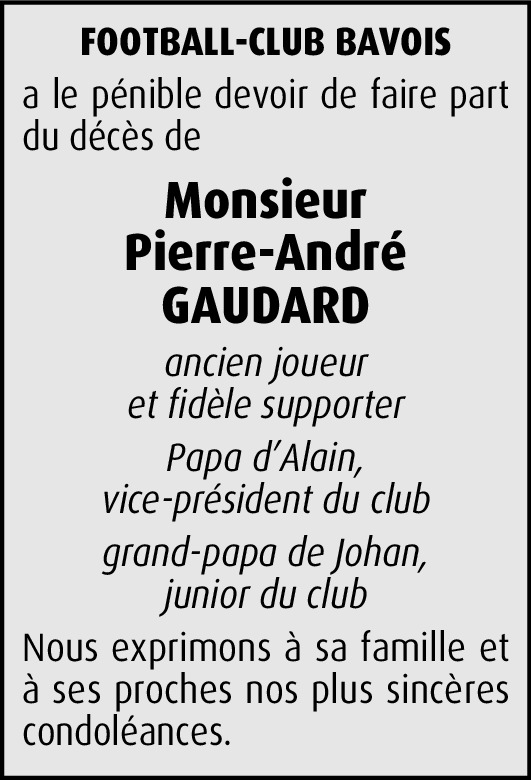 FOOTBALL-CLUB BAVOIS

a le pénible devoir de faire part du décès de

Monsieur
Pierre-André
GAUDARD

ancien joueur
et fidèle supporter

Papa d'Alain,
vice-président du club

grand-papa de Johan,
junior du club

Nous exprimons à sa famille et à ses proches nos plus sincères condoléances.